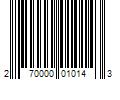 2 70000 01014 3